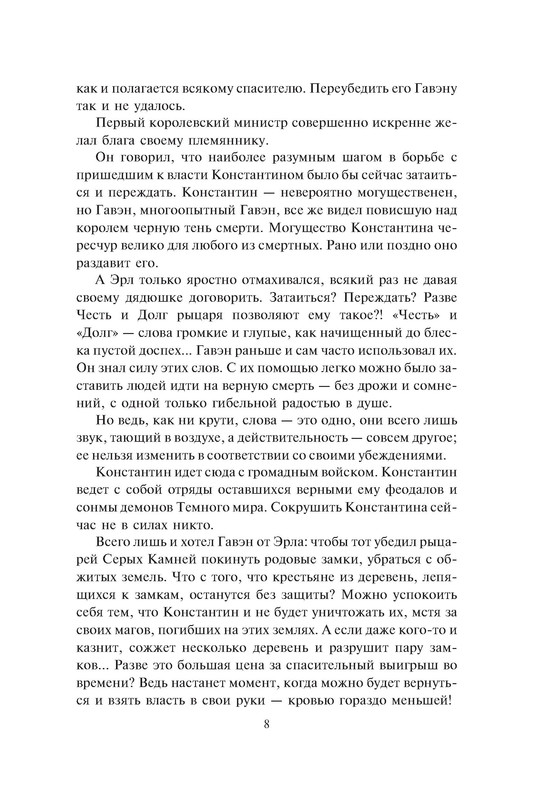 как и полагается всякому спасителю. Переубедить его Гавэну так и не удалось.

Первый королевский министр совершенно искренне желал блага своему племяннику.

Он говорил, что наиболее разумным шагом в борьбе с пришедшим к власти Константином было бы сейчас затаиться и переждать. Константин — невероятно могущественен, но Гавэн, многоопытный Гавэн, все же видел повисшую над королем черную тень смерти. Могущество Константина чересчур велико для любого из смертных. Рано или поздно оно раздавит его.

А Эрл только яростно отмахивался, всякий раз не давая своему дядюшке договорить. Затаиться? Переждать? Разве Честь и Долг рыцаря позволяют ему такое?! «Честь» и «Долг» — слова громкие и глупые, как начищенный до блеска пустой доспех... Гавэн раньше и сам часто использовал их. Он знал силу этих слов. С их помощью легко можно было заставить людей идти на верную смерть — без дрожи и сомнений, с одной только гибельной радостью в душе.

Но ведь, как ни крути, слова — это одно, они всего лишь звук, тающий в воздухе, а действительность — совсем другое; ее нельзя изменить в соответствии со своими убеждениями.

Константин идет сюда с громадным войском. Константин ведет с собой отряды оставшихся верными ему феодалов и сонмы демонов Темного мира. Сокрушить Константина сейчас не в силах никто.

Всего лишь и хотел Гавэн от Эрла: чтобы тот убедил рыцарей Серых Камней покинуть родовые замки, убраться с обжитых земель. Что с того, что крестьяне из деревень, лепящихся к замкам, останутся без защиты? Можно успокоить себя тем, что Константин и не будет уничтожать их, мстя за своих магов, погибших на этих землях. А если даже кого-то и казнит, сожжет несколько деревень и разрушит пару замков... Разве это большая цена за спасительный выигрыш во времени? Ведь настанет момент, когда можно будет вернуться и взять власть в свои руки — кровью гораздо меньшей!

8